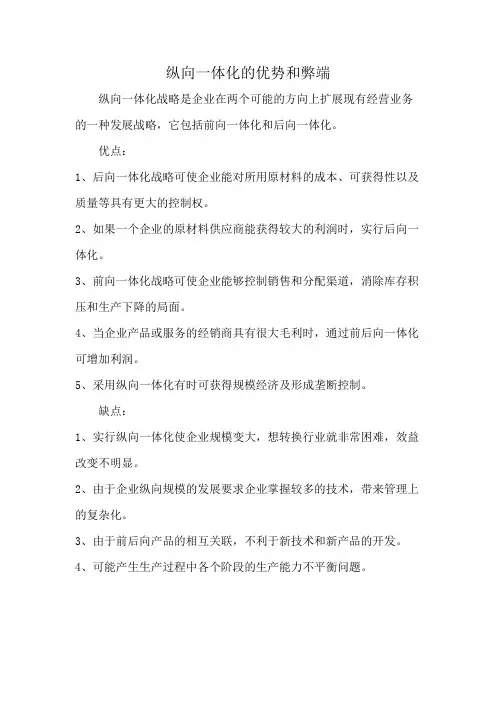 纵向一体化的优势和弊端

纵向一体化战略是企业在两个可能的方向上扩展现有经营业务的一种发展战略，它包括前向一体化和后向一体化。

优点：

1、后向一体化战略可使企业能对所用原材料的成本、可获得性以及质量等具有更大的控制权。

2、如果一个企业的原材料供应商能获得较大的利润时，实行后向一体化。

3、前向一体化战略可使企业能够控制销售和分配渠道，消除库存积压和生产下降的局面。

4、当企业产品或服务的经销商具有很大毛利时，通过前后向一体化可增加利润。

5、采用纵向一体化有时可获得规模经济及形成垄断控制。

缺点：

1、实行纵向一体化使企业规模变大，想转换行业就非常困难，效益改变不明显。

2、由于企业纵向规模的发展要求企业掌握较多的技术，带来管理上的复杂化。

3、由于前后向产品的相互关联，不利于新技术和新产品的开发。

4、可能产生生产过程中各个阶段的生产能力不平衡问题。